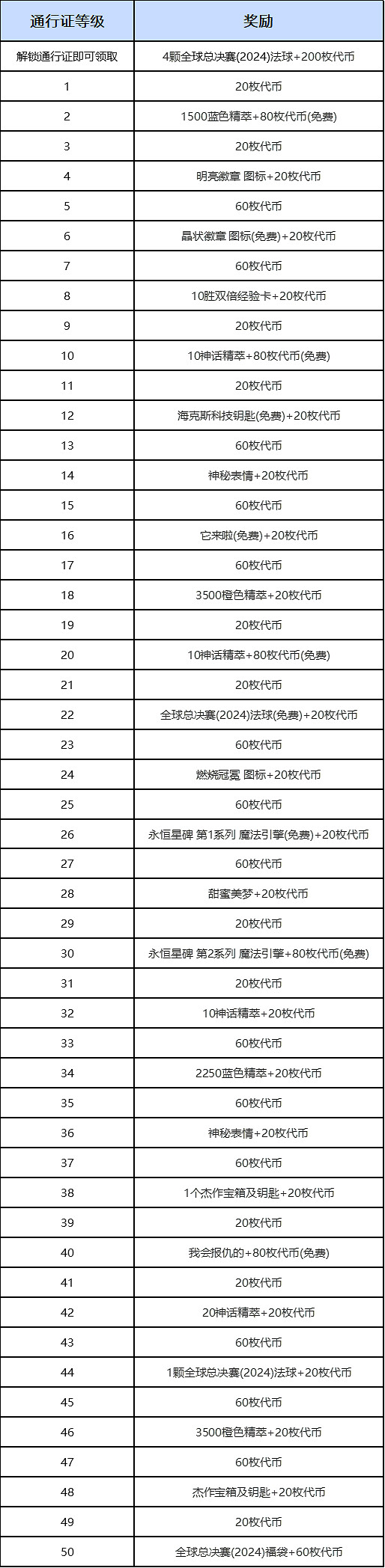 | 通行证等级 | 奖励 |
|---|---|
| 解锁通行证即可领取 | 4颗全球总决赛(2024)法球+200枚代币 |
| 1 | 20枚代币 |
| 2 | 1500蓝色精萃+80枚代币(免费) |
| 3 | 20枚代币 |
| 4 | 明亮徽章 图标+20枚代币 |
| 5 | 60枚代币 |
| 6 | 晶状徽章 图标(免费)+20枚代币 |
| 7 | 60枚代币 |
| 8 | 10胜双倍经验卡+20枚代币 |
| 9 | 20枚代币 |
| 10 | 10神话精萃+80枚代币(免费) |
| 11 | 20枚代币 |
| 12 | 海克斯科技钥匙(免费)+20枚代币 |
| 13 | 60枚代币 |
| 14 | 神秘表情+20枚代币 |
| 15 | 60枚代币 |
| 16 | 它来啦(免费)+20枚代币 |
| 17 | 60枚代币 |
| 18 | 3500橙色精萃+20枚代币 |
| 19 | 20枚代币 |
| 20 | 10神话精萃+80枚代币(免费) |
| 21 | 20枚代币 |
| 22 | 全球总决赛(2024)法球(免费)+20枚代币 |
| 23 | 60枚代币 |
| 24 | 燃烧冠冕 图标+20枚代币 |
| 25 | 60枚代币 |
| 26 | 永恒星碑 第1系列 魔法引擎(免费)+20枚代币 |
| 27 | 60枚代币 |
| 28 | 甜蜜美梦+20枚代币 |
| 29 | 20枚代币 |
| 30 | 永恒星碑 第2系列 魔法引擎+80枚代币(免费) |
| 31 | 20枚代币 |
| 32 | 10神话精萃+20枚代币 |
| 33 | 60枚代币 |
| 34 | 2250蓝色精萃+20枚代币 |
| 35 | 60枚代币 |
| 36 | 神秘表情+20枚代币 |
| 37 | 60枚代币 |
| 38 | 1个杰作宝箱及钥匙+20枚代币 |
| 39 | 20枚代币 |
| 40 | 我会报仇的+80枚代币(免费) |
| 41 | 20枚代币 |
| 42 | 20神话精萃+20枚代币 |
| 43 | 60枚代币 |
| 44 | 1颗全球总决赛(2024)法球+20枚代币 |
| 45 | 60枚代币 |
| 46 | 3500橙色精萃+20枚代币 |
| 47 | 60枚代币 |
| 48 | 杰作宝箱及钥匙+20枚代币 |
| 49 | 20枚代币 |
| 50 | 全球总决赛(2024)福袋+60枚代币 |